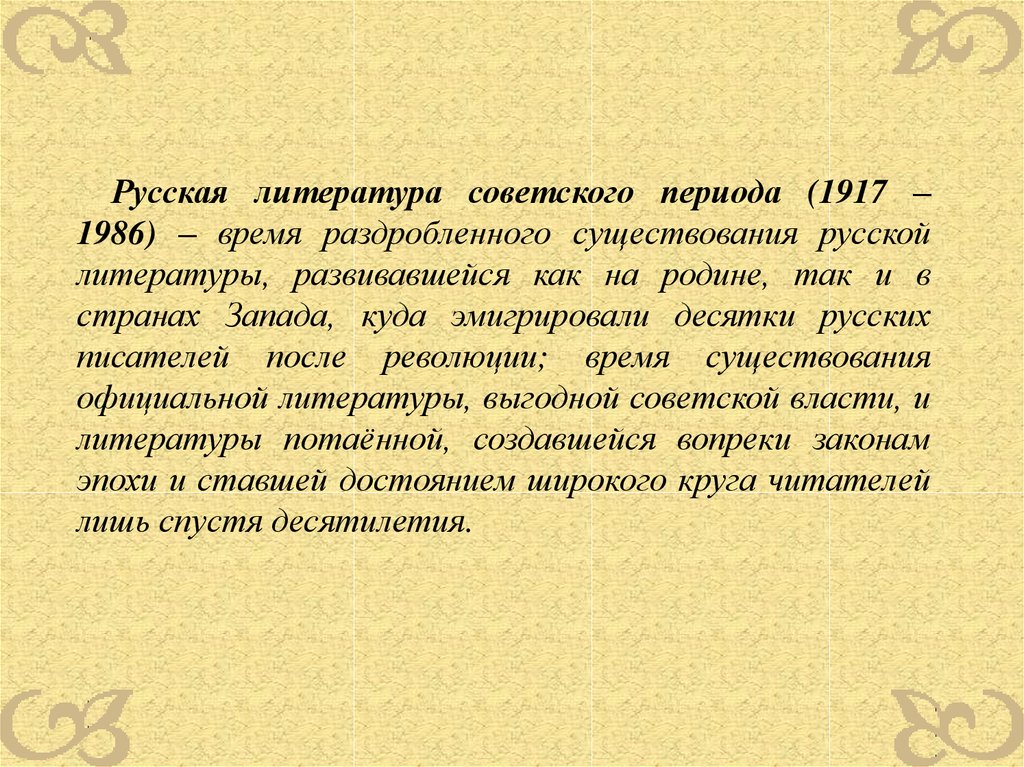 Русская литература советского периода (1917 – 1986) – время раздробленного существования русской литературы, развивавшейся как на родине, так и в странах Запада, куда эмигрировали десятки русских писателей после революции; время существования официальной литературы, выгодной советской власти, и литературы потаённой, создавшейся вопреки законам эпохи и ставшей достоянием широкого круга читателей лишь спустя десятилетия.